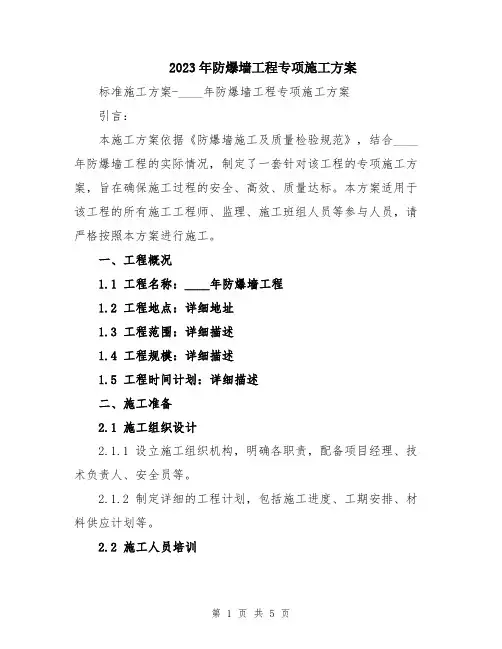 2023年防爆墙工程专项施工方案

标准施工方案-____年防爆墙工程专项施工方案

引言：

本施工方案依据《防爆墙施工及质量检验规范》，结合____年防爆墙工程的实际情况，制定了一套针对该工程的专项施工方案，旨在确保施工过程的安全、高效、质量达标。本方案适用于该工程的所有施工工程师、监理、施工班组人员等参与人员，请严格按照本方案进行施工。

一、工程概况

1.1 工程名称：____年防爆墙工程

1.2 工程地点：详细地址

1.3 工程范围：详细描述

1.4 工程规模：详细描述

1.5 工程时间计划：详细描述

二、施工准备

2.1 施工组织设计

2.1.1 设立施工组织机构，明确各职责，配备项目经理、技术负责人、安全员等。

2.1.2 制定详细的工程计划，包括施工进度、工期安排、材料供应计划等。

2.2 施工人员培训

第 1 页 共 5 页